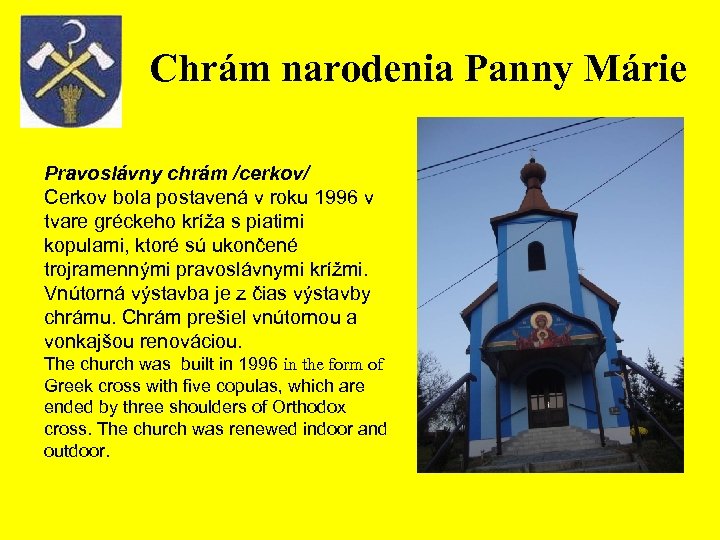 Chrám narodenia Panny Márie

Pravoslávny chrám /cerkov/
Cerkov bola postavená v roku 1996 v tvare gréckeho kríža s piatimi kopulami, ktoré sú ukončené trojramennými pravoslávnymi krížmi. Vnútorná výstavba je z čias výstavby chrámu. Chrám prešiel vnútornou a vonkajšou renováciou.
The church was built in 1996 in the form of Greek cross with five copulas, which are ended by three shoulders of Orthodox cross. The church was renewed indoor and outdoor.